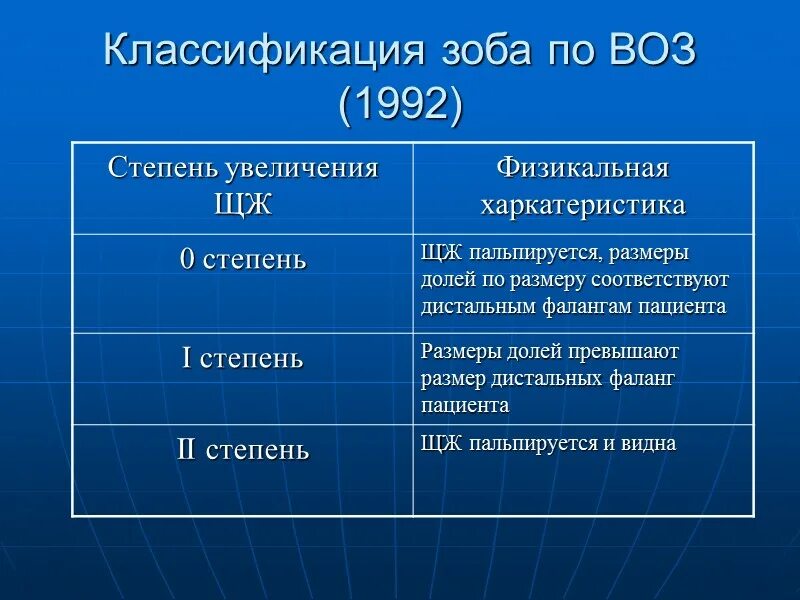 Классификация зоба по ВОЗ (1992)

| Степень увеличения ЩЖ | Физикальная харкатеристика |
|---|---|
| 0 степень | ЩЖ пальпируется, размеры долей по размеру соответствуют дистальным фалангам пациента |
| I степень | Размеры долей превышают размер дистальных фаланг пациента |
| II степень | ЩЖ пальпируется и видна |